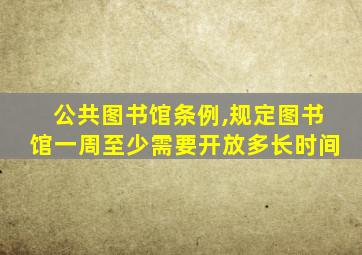 公共图书馆条例,规定图书馆一周至少需要开放多长时间